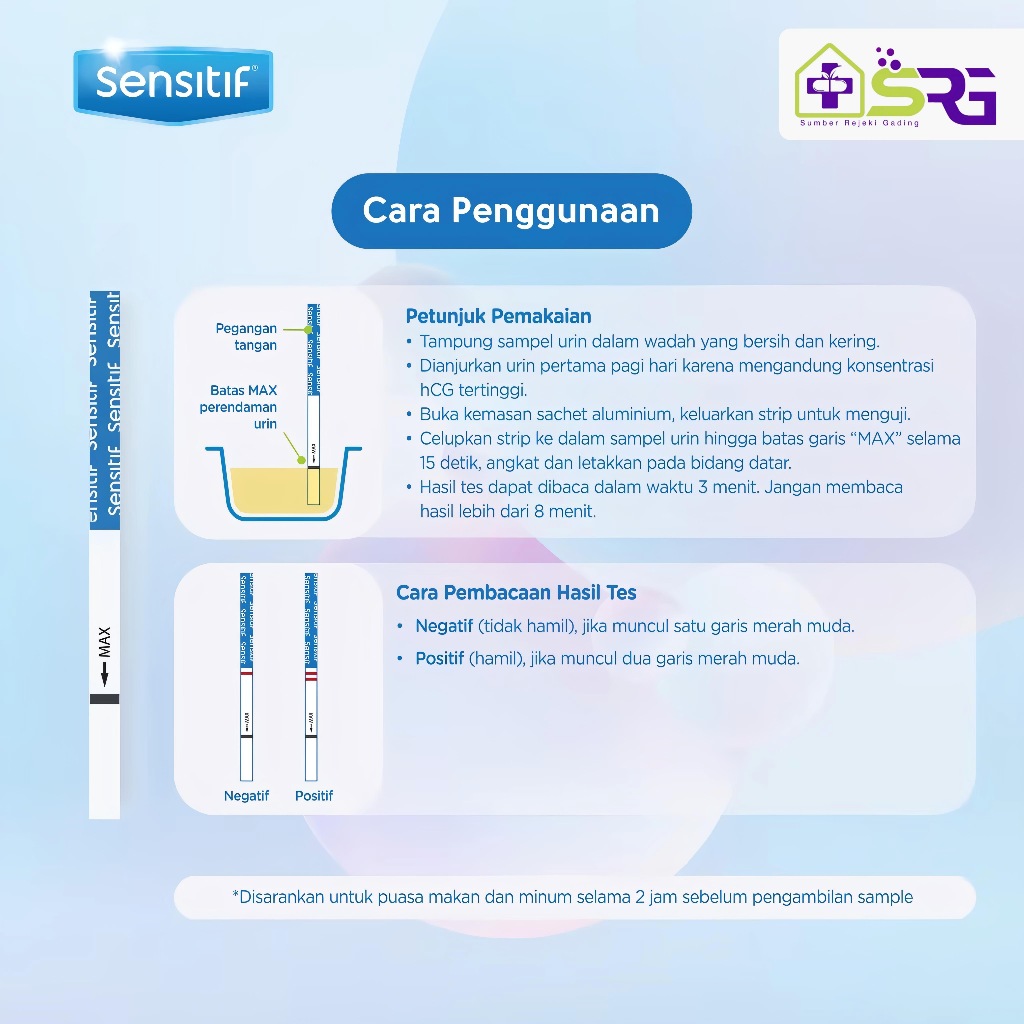 Sensitif®

SRG
Sumber Rejeki Gading

Cara Penggunaan

Sensitif Sensitif Sensitif

MAX

Pegangan tangan

Batas MAX perendaman urin

Petunjuk Pemakaian
• Tampung sampel urin dalam wadah yang bersih dan kering.
• Dianjurkan urin pertama pagi hari karena mengandung konsentrasi hCG tertinggi.
• Buka kemasan sachet aluminium, keluarkan strip untuk menguji.
• Celupkan strip ke dalam sampel urin hingga batas garis "MAX" selama 15 detik, angkat dan letakkan pada bidang datar.
• Hasil tes dapat dibaca dalam waktu 3 menit. Jangan membaca hasil lebih dari 8 menit.

Negatif
Positif

Cara Pembacaan Hasil Tes
• Negatif (tidak hamil), jika muncul satu garis merah muda.
• Positif (hamil), jika muncul dua garis merah muda.

*Disarankan untuk puasa makan dan minum selama 2 jam sebelum pengambilan sample